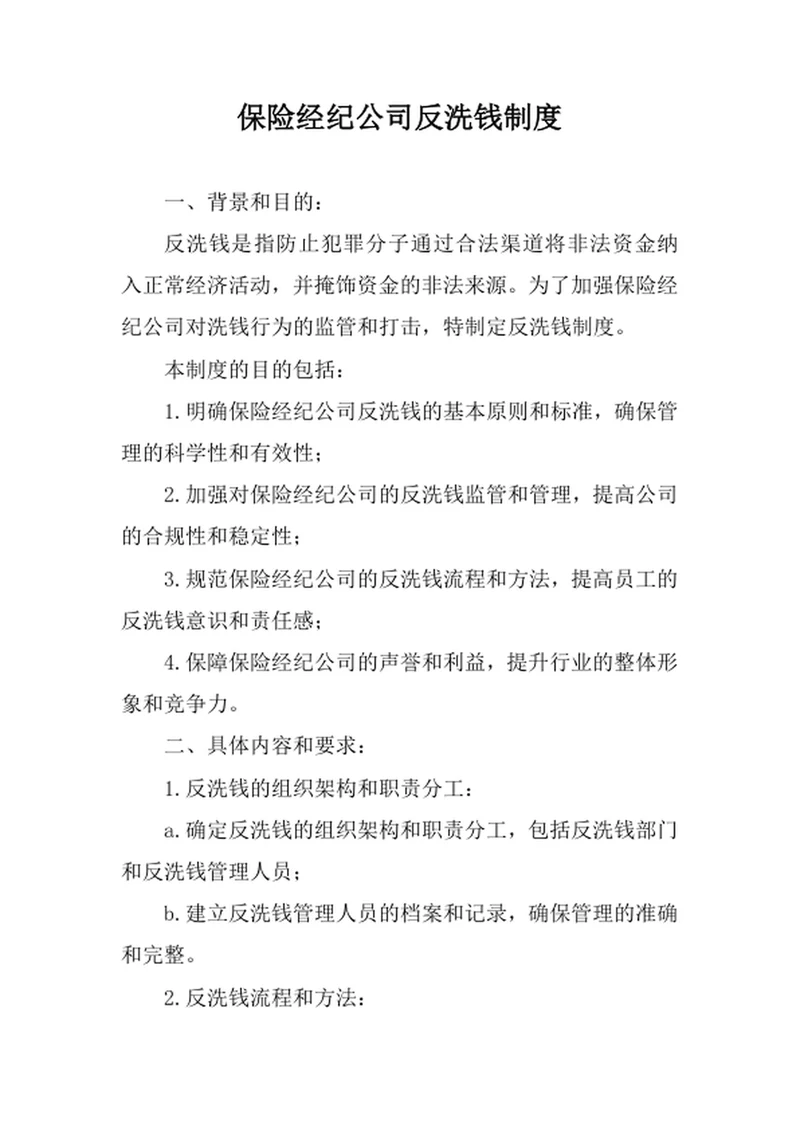 保险经纪公司反洗钱制度

一、背景和目的：

反洗钱是指防止犯罪分子通过合法渠道将非法资金纳入正常经济活动，并掩饰资金的非法来源。为了加强保险经纪公司对洗钱行为的监管和打击，特制定反洗钱制度。

本制度的目的包括：

1.明确保险经纪公司反洗钱的基本原则和标准，确保管理的科学性和有效性；

2.加强对保险经纪公司的反洗钱监管和管理，提高公司的合规性和稳定性；

3.规范保险经纪公司的反洗钱流程和方法，提高员工的反洗钱意识和责任感；

4.保障保险经纪公司的声誉和利益，提升行业的整体形象和竞争力。

二、具体内容和要求：

1.反洗钱的组织架构和职责分工：

a.确定反洗钱的组织架构和职责分工，包括反洗钱部门和反洗钱管理人员；

b.建立反洗钱管理人员的档案和记录，确保管理的准确和完整。

2.反洗钱流程和方法：